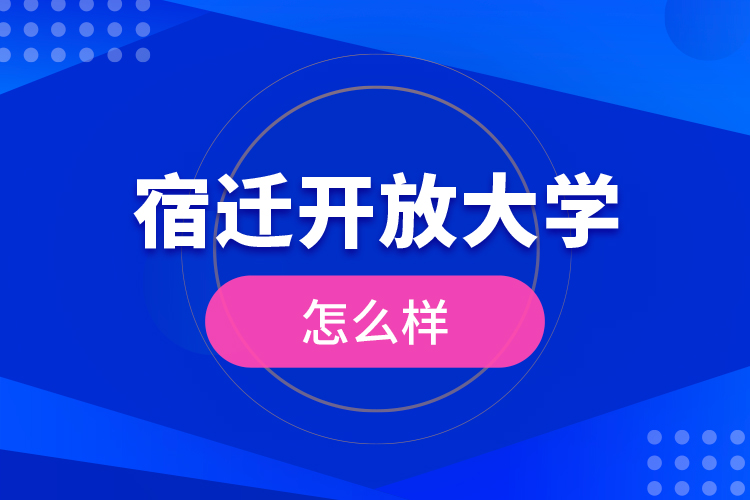 宿迁开放大学

怎么样